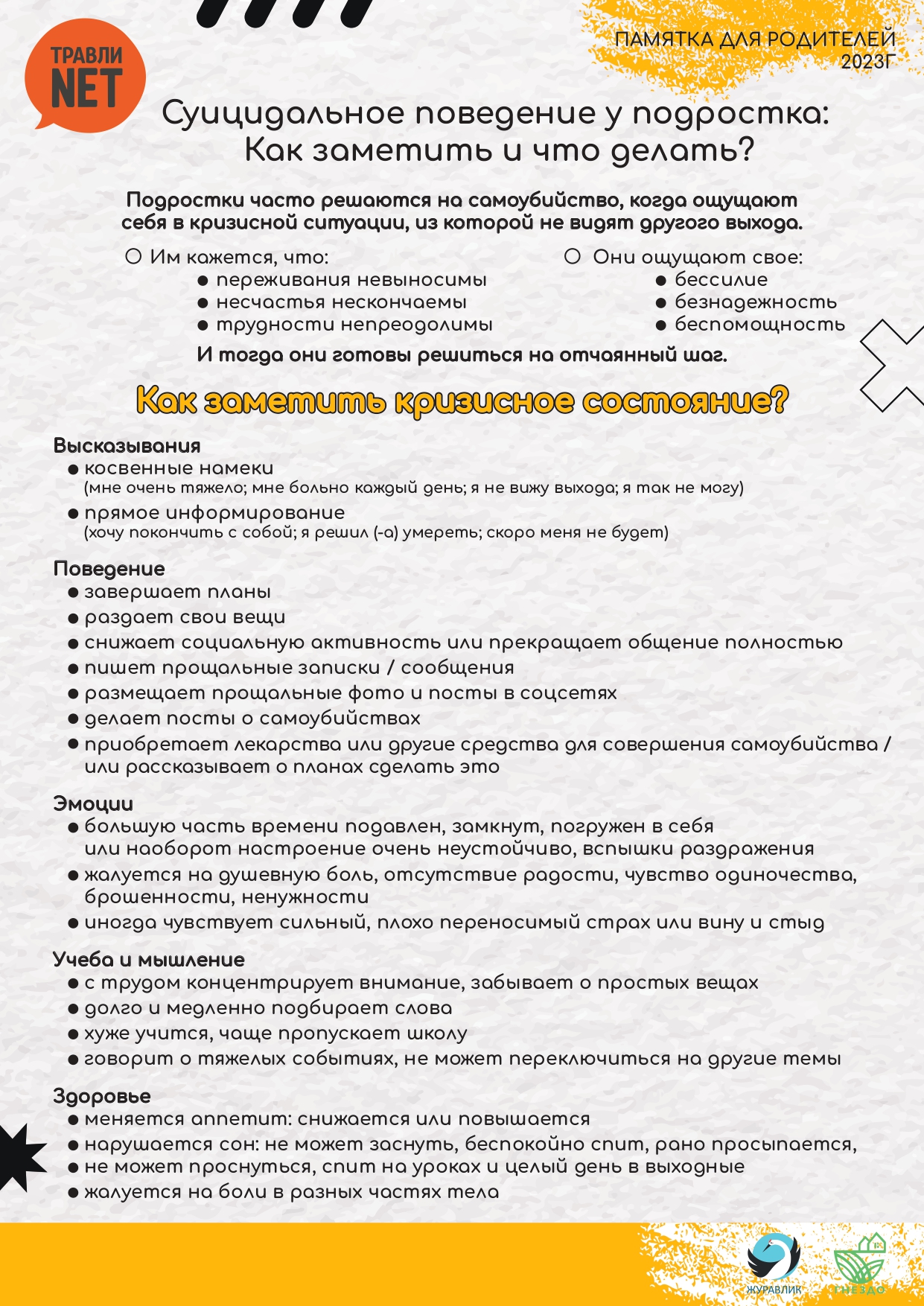 ТРАВЛИ NET

ПАМЯТКА ДЛЯ РОДИТЕЛЕЙ 2023Г

Суицидальное поведение у подростка: Как заметить и что делать?

Подростки часто решаются на самоубийство, когда ощущают себя в кризисной ситуации, из которой не видят другого выхода.

○ Им кажется, что:
● переживания невыносимы
● несчастья нескончаемы
● трудности непреодолимы

○ Они ощущают свое:
● бессилие
● безнадежность
● беспомощность

И тогда они готовы решиться на отчаянный шаг.

Как заметить кризисное состояние?

Высказывания
● косвенные намеки
(мне очень тяжело; мне больно каждый день; я не вижу выхода; я так не могу)
● прямое информирование
(хочу покончить с собой; я решил (-а) умереть; скоро меня не будет)

Поведение
● завершает планы
● раздает свои вещи
● снижает социальную активность или прекращает общение полностью
● пишет прощальные записки / сообщения
● размещает прощальные фото и посты в соцсетях
● делает посты о самоубийствах
● приобретает лекарства или другие средства для совершения самоубийства / или рассказывает о планах сделать это

Эмоции
● большую часть времени подавлен, замкнут, погружен в себя или наоборот настроение очень неустойчиво, вспышки раздражения
● жалуется на душевную боль, отсутствие радости, чувство одиночества, брошенности, ненужности
● иногда чувствует сильный, плохо переносимый страх или вину и стыд

Учеба и мышление
● с трудом концентрирует внимание, забывает о простых вещах
● долго и медленно подбирает слова
● хуже учится, чаще пропускает школу
● говорит о тяжелых событиях, не может переключиться на другие темы

Здоровье
● меняется аппетит: снижается или повышается
● нарушается сон: не может заснуть, беспокойно спит, рано просыпается,
● не может проснуться, спит на уроках и целый день в выходные
● жалуется на боли в разных частях тела

ЖУРАВЛИК
ГНЕЗДО